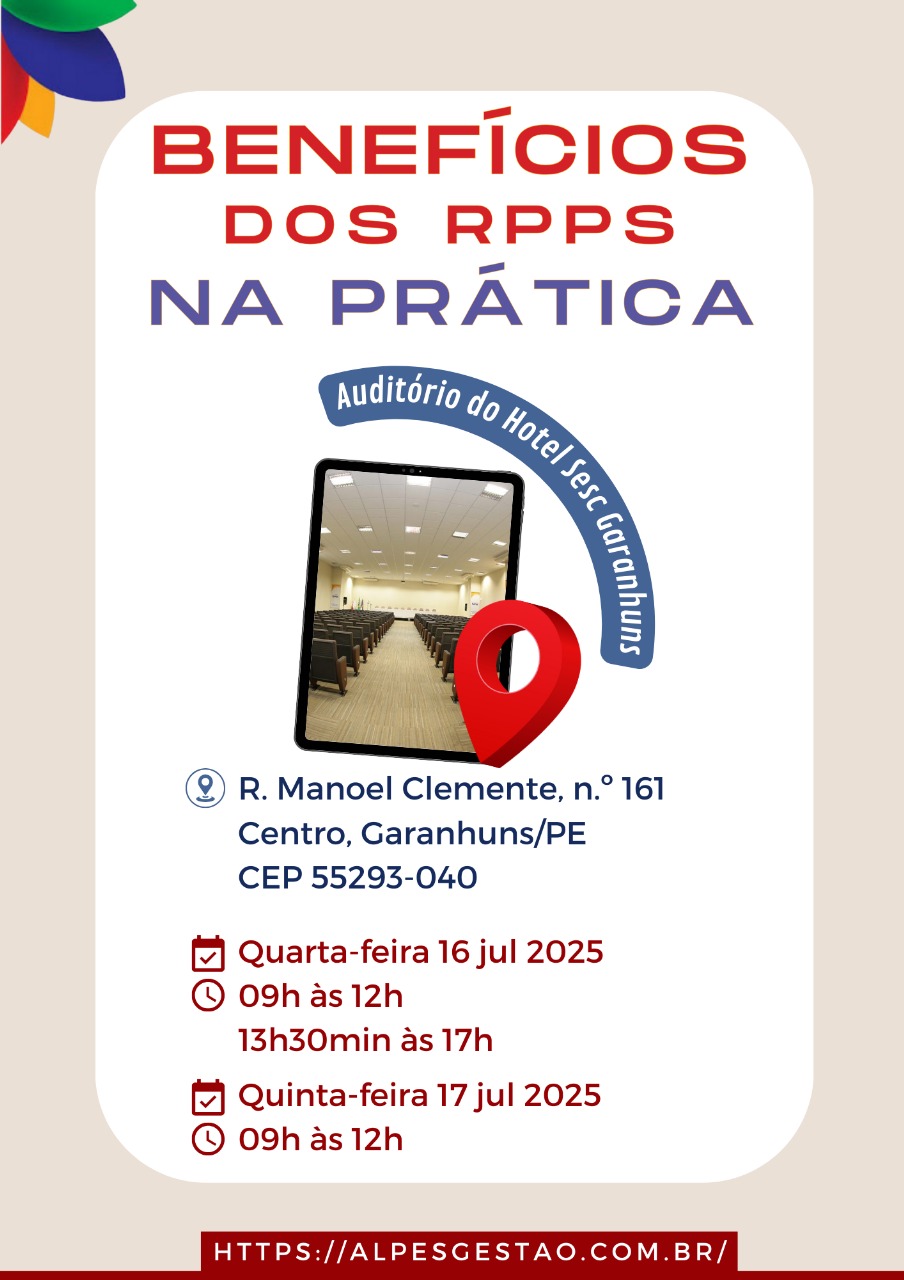 BENEFÍCIOS
DOS RPPS
NA PRÁTICA

Auditório do Hotel Sesc Garanhuns

R. Manoel Clemente, n.º 161
Centro, Garanhuns/PE
CEP 55293-040

Quarta-feira 16 jul 2025
09h às 12h
13h30min às 17h

Quinta-feira 17 jul 2025
09h às 12h

HTTPS://ALPESGESTAO.COM.BR/